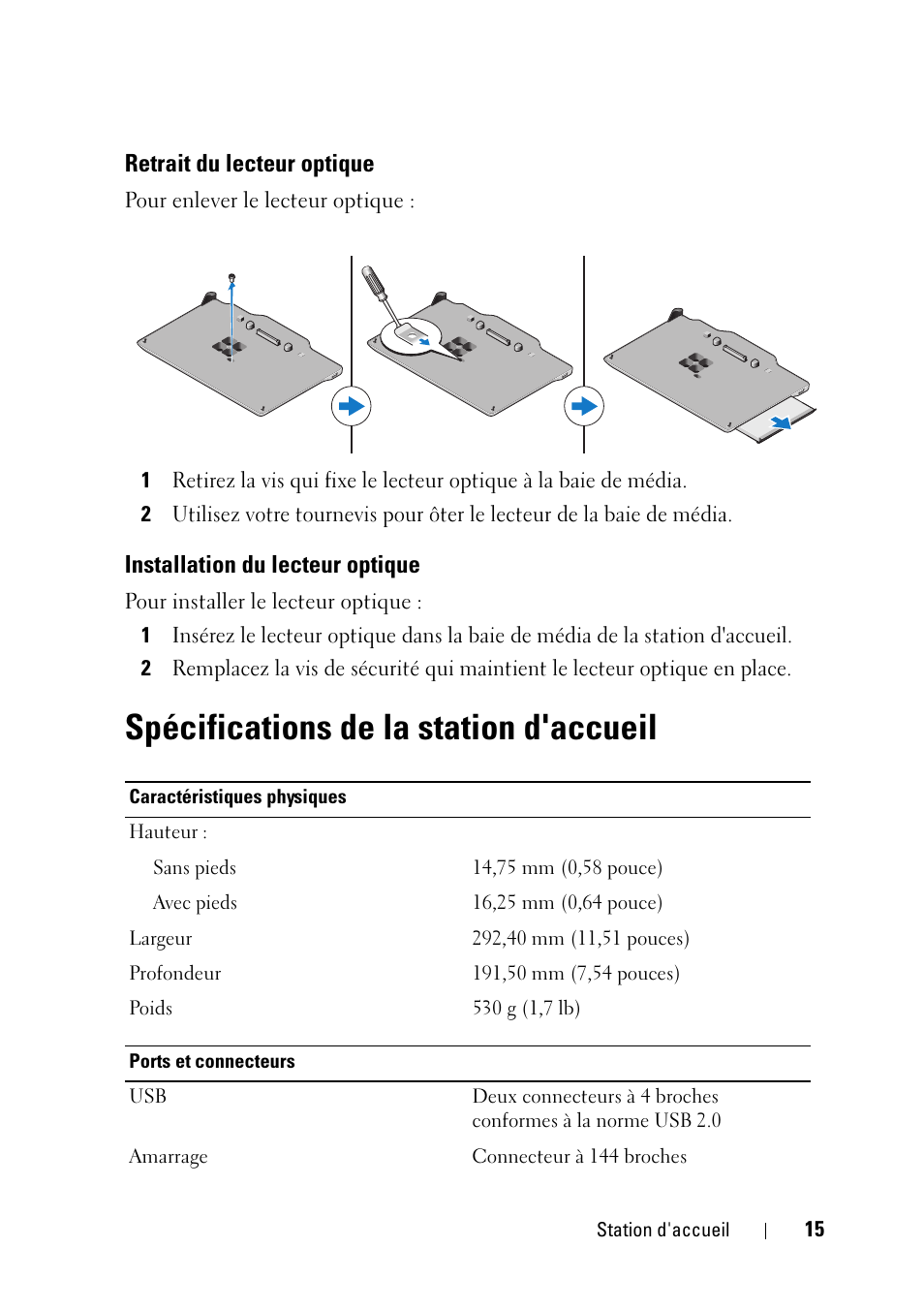 Retrait du lecteur optique

Pour enlever le lecteur optique :

1 Retirez la vis qui fixe le lecteur optique à la baie de média.

2 Utilisez votre tournevis pour ôter le lecteur de la baie de média.

Installation du lecteur optique

Pour installer le lecteur optique :

1 Insérez le lecteur optique dans la baie de média de la station d'accueil.

2 Remplacez la vis de sécurité qui maintient le lecteur optique en place.

Spécifications de la station d'accueil

| Caractéristiques physiques | |
|---|---|
| Hauteur : | |
| Sans pieds | 14,75 mm (0,58 pouce) |
| Avec pieds | 16,25 mm (0,64 pouce) |
| Largeur | 292,40 mm (11,51 pouces) |
| Profondeur | 191,50 mm (7,54 pouces) |
| Poids | 530 g (1,7 lb) |

| Ports et connecteurs | |
|---|---|
| USB | Deux connecteurs à 4 broches conformes à la norme USB 2.0 |
| Amarrage | Connecteur à 144 broches |

Station d'accueil | 15